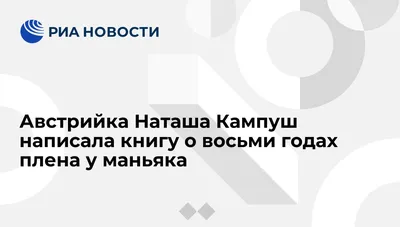 РИА НОВОСТИ

Австрийка Наташа Кампуш написала книгу о восьми годах плена у маньяка